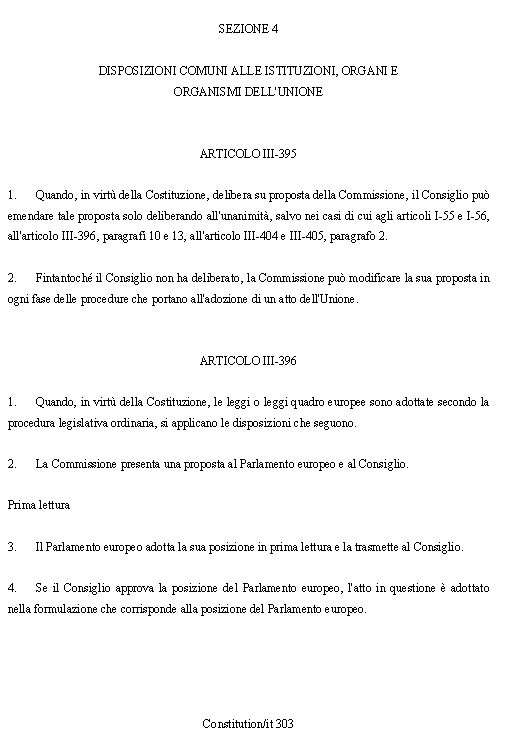 SEZIONE 4

DISPOSIZIONI COMUNI ALLE ISTITUZIONI, ORGANI E ORGANISMI DELL'UNIONE

ARTICOLO III-395

1. Quando, in virtù della Costituzione, delibera su proposta della Commissione, il Consiglio può emendare tale proposta solo deliberando all'unanimità, salvo nei casi di cui agli articoli I-55 e I-56, all'articolo III-396, paragrafi 10 e 13, all'articolo III-404 e III-405, paragrafo 2.

2. Fintantoché il Consiglio non ha deliberato, la Commissione può modificare la sua proposta in ogni fase delle procedure che portano all'adozione di un atto dell'Unione.

ARTICOLO III-396

1. Quando, in virtù della Costituzione, le leggi o leggi quadro europee sono adottate secondo la procedura legislativa ordinaria, si applicano le disposizioni che seguono.

2. La Commissione presenta una proposta al Parlamento europeo e al Consiglio.

Prima lettura

3. Il Parlamento europeo adotta la sua posizione in prima lettura e la trasmette al Consiglio.

4. Se il Consiglio approva la posizione del Parlamento europeo, l'atto in questione è adottato nella formulazione che corrisponde alla posizione del Parlamento europeo.

Constitution/it 303